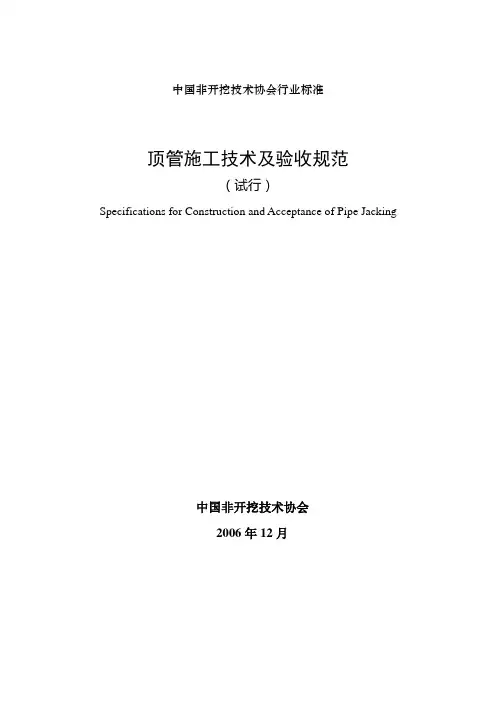 中国非开挖技术协会行业标准

顶管施工技术及验收规范

（试行）

Specifications for Construction and Acceptance of Pipe Jacking

中国非开挖技术协会

2006 年 12 月